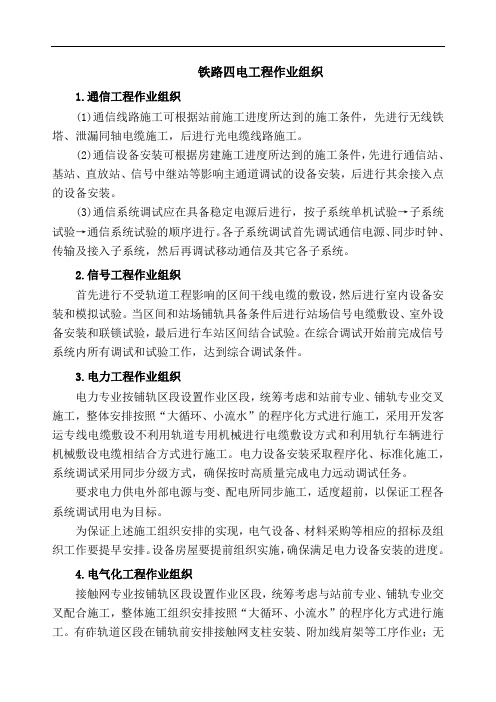 铁路四电工程作业组织

1.通信工程作业组织

(1)通信线路施工可根据站前施工进度所达到的施工条件，先进行无线铁塔、泄漏同轴电缆施工，后进行光电缆线路施工。

(2)通信设备安装可根据房建施工进度所达到的施工条件，先进行通信站、基站、直放站、信号中继站等影响主通道调试的设备安装，后进行其余接入点的设备安装。

(3)通信系统调试应在具备稳定电源后进行，按子系统单机试验→子系统试验→通信系统试验的顺序进行。各子系统调试首先调试通信电源、同步时钟、传输及接入子系统，然后再调试移动通信及其它各子系统。

2.信号工程作业组织

首先进行不受轨道工程影响的区间干线电缆的敷设，然后进行室内设备安装和模拟试验。当区间和站场铺轨具备条件后进行站场信号电缆敷设、室外设备安装和联锁试验，最后进行车站区间结合试验。在综合调试开始前完成信号系统内所有调试和试验工作，达到综合调试条件。

3.电力工程作业组织

电力专业按铺轨区段设置作业区段，统筹考虑和站前专业、铺轨专业交叉施工，整体安排按照“大循环、小流水”的程序化方式进行施工，采用开发客运专线电缆敷设不利用轨道专用机械进行电缆敷设方式和利用轨行车辆进行机械敷设电缆相结合方式进行施工。电力设备安装采取程序化、标准化施工，系统调试采用同步分级方式，确保按时高质量完成电力远动调试任务。

要求电力供电外部电源与变、配电所同步施工，适度超前，以保证工程各系统调试用电为目标。

为保证上述施工组织安排的实现，电气设备、材料采购等相应的招标及组织工作要提早安排。设备房屋要提前组织实施，确保满足电力设备安装的进度。

4.电气化工程作业组织

接触网专业按铺轨区段设置作业区段，统筹考虑与站前专业、铺轨专业交叉配合施工，整体施工组织安排按照“大循环、小流水”的程序化方式进行施工。有砟轨道区段在铺轨前安排接触网支柱安装、附加线肩架等工序作业；无